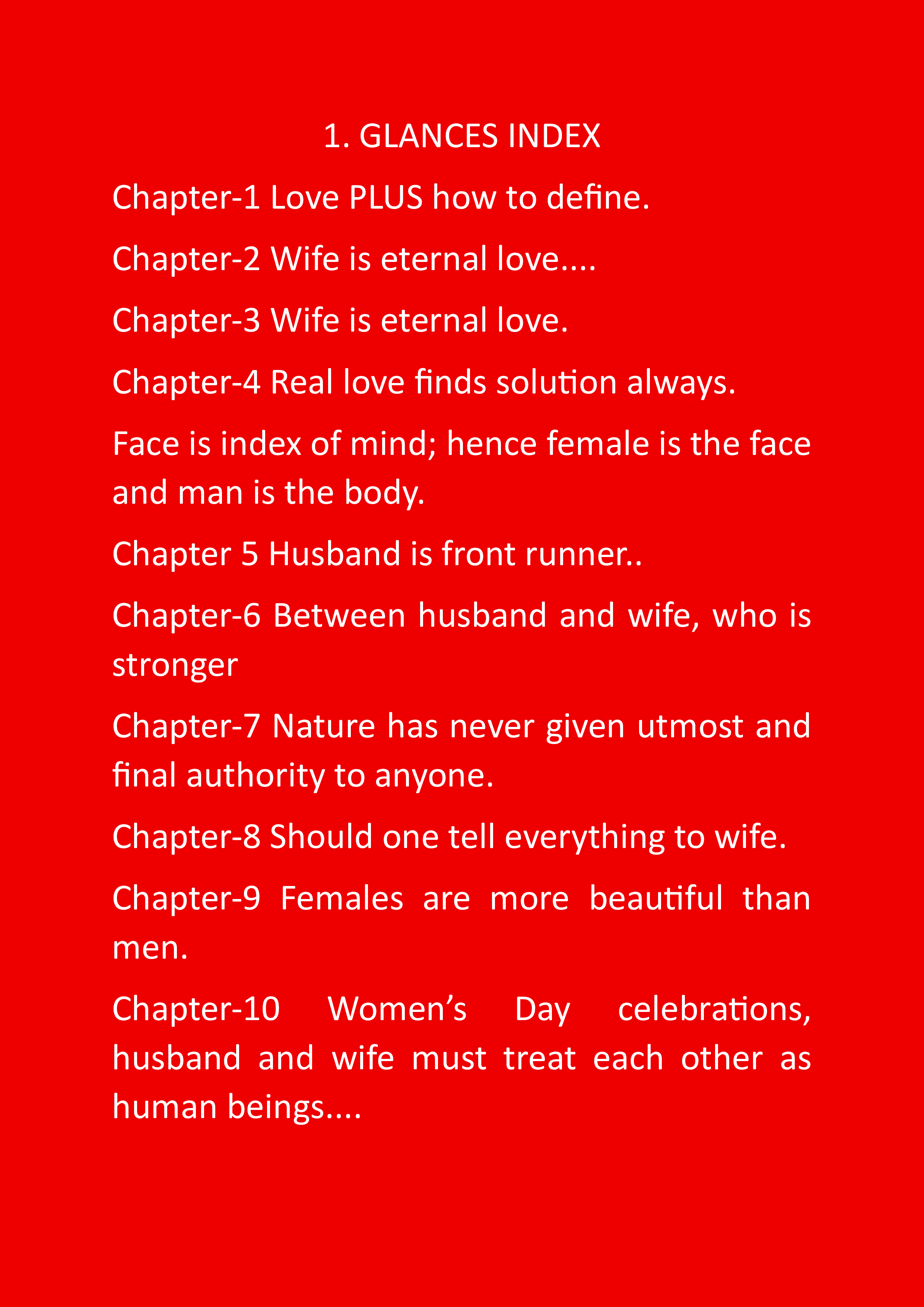 1. GLANCES INDEX

Chapter-1 Love PLUS how to define.

Chapter-2 Wife is eternal love....

Chapter-3 Wife is eternal love.

Chapter-4 Real love finds solution always.

Face is index of mind; hence female is the face and man is the body.

Chapter 5 Husband is front runner..

Chapter-6 Between husband and wife, who is stronger

Chapter-7 Nature has never given utmost and final authority to anyone.

Chapter-8 Should one tell everything to wife.

Chapter-9 Females are more beautiful than men.

Chapter-10 Women's Day celebrations, husband and wife must treat each other as human beings....